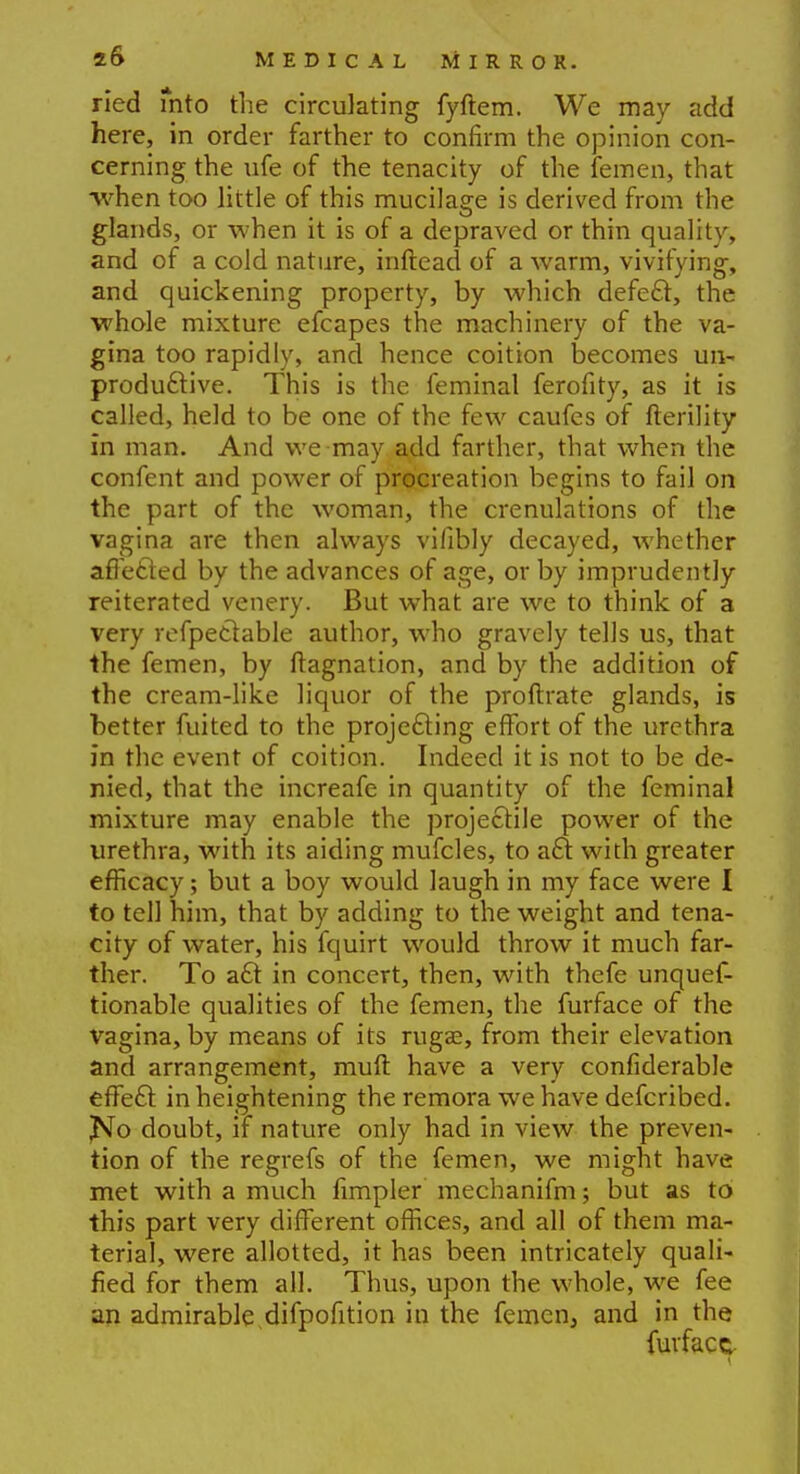 26 MEDICAL MIRROR.

ried into the circulating fyftem. We may add here, in order farther to confirm the opinion concerning the ufe of the tenacity of the femen, that when too little of this mucilage is derived from the glands, or when it is of a depraved or thin quality, and of a cold nature, inftead of a warm, vivifying, and quickening property, by which defect, the whole mixture efcapes the machinery of the vagina too rapidly, and hence coition becomes unproductive. This is the feminal ferofity, as it is called, held to be one of the few caufes of fterility in man. And we may add farther, that when the confent and power of procreation begins to fail on the part of the woman, the crenulations of the vagina are then always vifibly decayed, whether affected by the advances of age, or by imprudently reiterated venery. But what are we to think of a very refpectable author, who gravely tells us, that the femen, by ftagnation, and by the addition of the cream-like liquor of the proftrate glands, is better fuited to the projecting effort of the urethra in the event of coition. Indeed it is not to be denied, that the increafe in quantity of the feminal mixture may enable the projectile power of the urethra, with its aiding mufcles, to act with greater efficacy; but a boy would laugh in my face were I to tell him, that by adding to the weight and tenacity of water, his fquirt would throw it much farther. To act in concert, then, with thefe unqueftionable qualities of the femen, the furface of the vagina, by means of its rugæ, from their elevation and arrangement, muft have a very confiderable effect in heightening the remora we have defcribed. No doubt, if nature only had in view the prevention of the regrefs of the femen, we might have met with a much fimpler mechanifm; but as to this part very different offices, and all of them material, were allotted, it has been intricately qualified for them all. Thus, upon the whole, we fee an admirable difpofition in the femen, and in the

furface